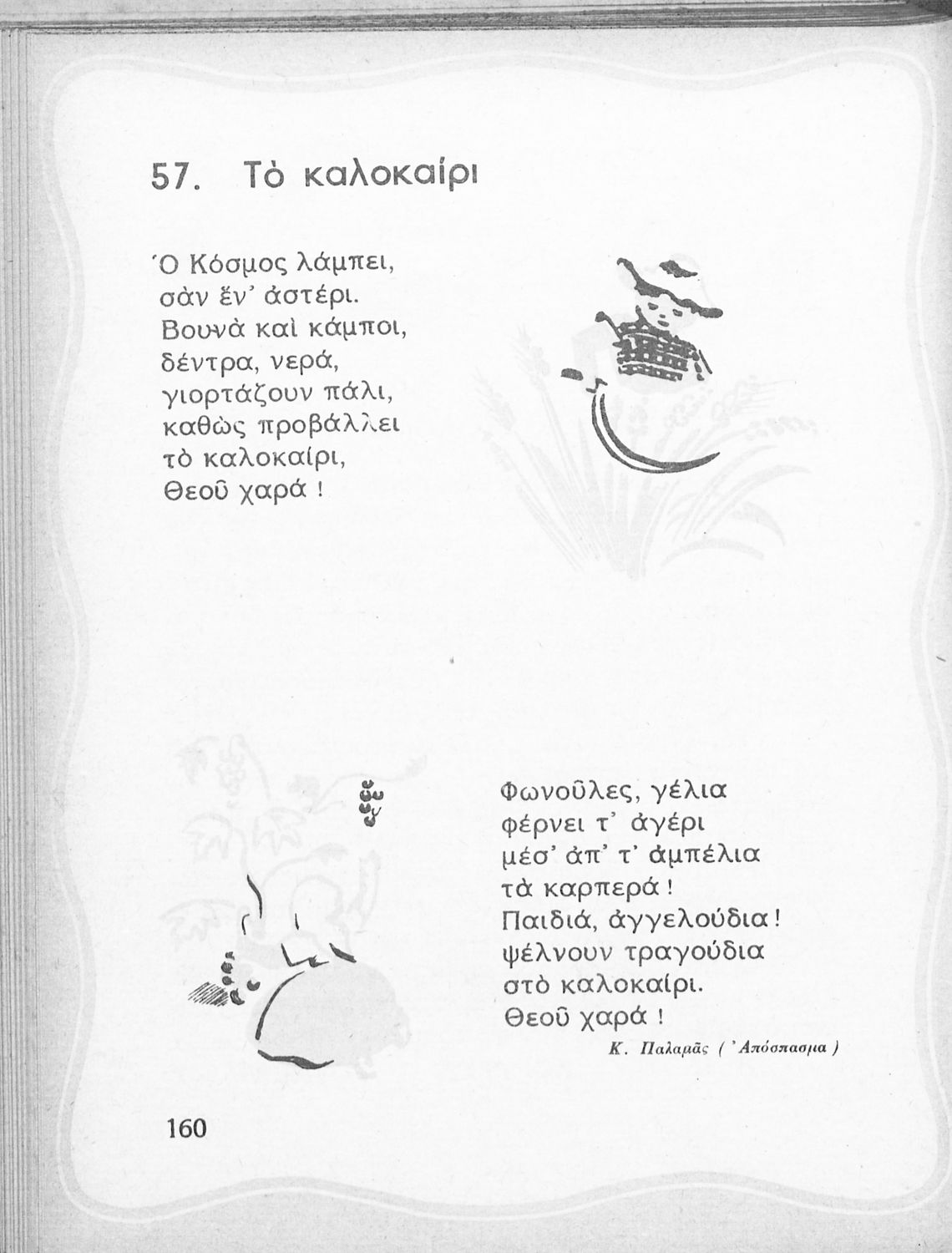 57. Τὸ καλοκαίρι

Ὁ Κόσμος λάμπει,
σὰν ἕν' ἀστέρι.
Βουνὰ καὶ κάμποι,
δέντρα, νερά,
γιορτάζουν πάλι,
καθὼς προβάλλει
τὸ καλοκαίρι,
Θεοῦ χαρά !

Φωνοῦλες, γέλια
φέρνει τ' ἀγέρι
μέσ' ἀπ' τ' ἀμπέλια
τὰ καρπερά !
Παιδιά, ἀγγελούδια !
ψέλνουν τραγούδια
στὸ καλοκαίρι.
Θεοῦ χαρά !

Κ. Παλαμᾶς ( Ἀπόσπασμα )

160